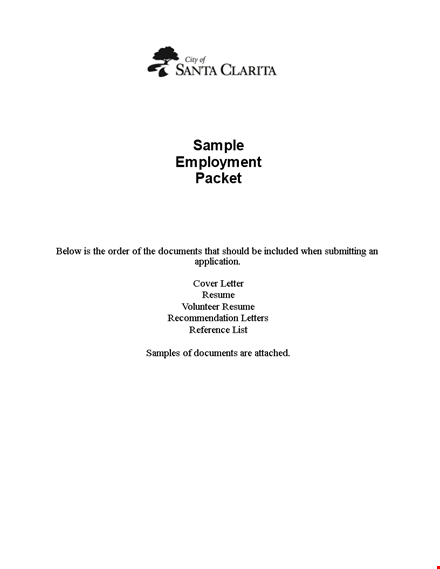 City of
SANTA CLARITA

Sample
Employment
Packet

Below is the order of the documents that should be included when submitting an application.

Cover Letter
Resume
Volunteer Resume
Recommendation Letters
Reference List

Samples of documents are attached.